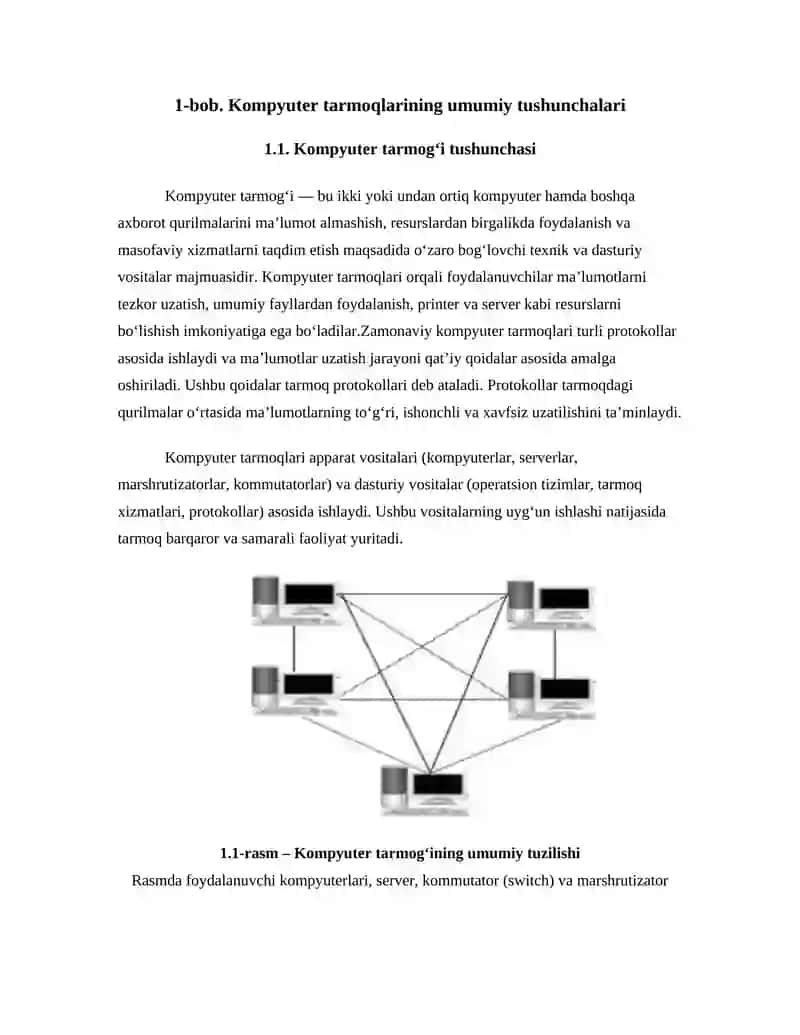 1-bob. Kompyuter tarmoqlarining umumiy tushunchalari

1.1. Kompyuter tarmog‘i tushunchasi

Kompyuter tarmog‘i — bu ikki yoki undan ortiq kompyuter hamda boshqa axborot qurilmalarini ma’lumot almashish, resurslardan birgalikda foydalanish va masofaviy xizmatlarni taqdim etish maqsadida o‘zaro bog‘lovchi texnik va dasturiy vositalar majmuasidir. Kompyuter tarmoqlari orqali foydalanuvchilar ma’lumotlarni tezkor uzatish, umumiy fayllardan foydalanish, printer va server kabi resurslarni bo‘lishish imkoniyatiga ega bo‘ladilar.Zamonaviy kompyuter tarmoqlari turli protokollar asosida ishlaydi va ma’lumotlar uzatish jarayoni qat’iy qoidalar asosida amalga oshiriladi. Ushbu qoidalar tarmoq protokollari deb ataladi. Protokollar tarmoqdagi qurilmalar o‘rtasida ma’lumotlarning to‘g‘ri, ishonchli va xavfsiz uzatilishini ta’minlaydi.

Kompyuter tarmoqlari apparat vositalari (kompyuterlar, serverlar, marshrutizatorlar, kommutatorlar) va dasturiy vositalar (operatsion tizimlar, tarmoq xizmatlari, protokollar) asosida ishlaydi. Ushbu vositalarning uyg‘un ishlashi natijasida tarmoq barqaror va samarali faoliyat yuritadi.

1.1-rasm – Kompyuter tarmog‘ining umumiy tuzilishi
Rasmda foydalanuvchi kompyuterlari, server, kommutator (switch) va marshrutizator